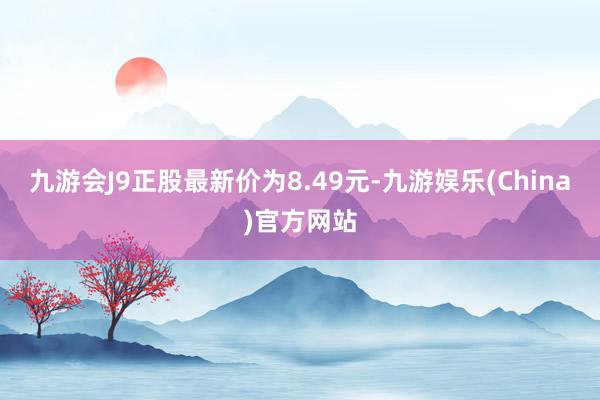 九游会J9正股最新价为8.49元-九游娱乐(China)官方网站